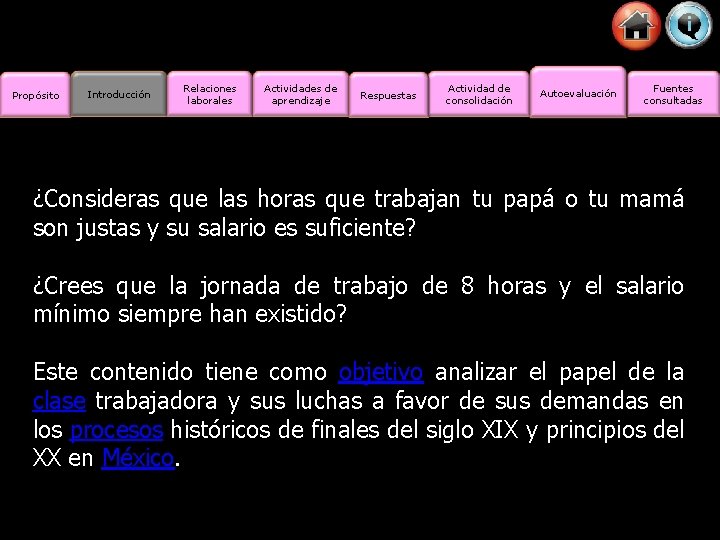 Propósito
Introducción
Relaciones laborales
Actividades de aprendizaje
Respuestas
Actividad de consolidación
Autoevaluación
Fuentes consultadas

¿Consideras que las horas que trabajan tu papá o tu mamá son justas y su salario es suficiente?

¿Crees que la jornada de trabajo de 8 horas y el salario mínimo siempre han existido?

Este contenido tiene como objetivo analizar el papel de la clase trabajadora y sus luchas a favor de sus demandas en los procesos históricos de finales del siglo XIX y principios del XX en México.